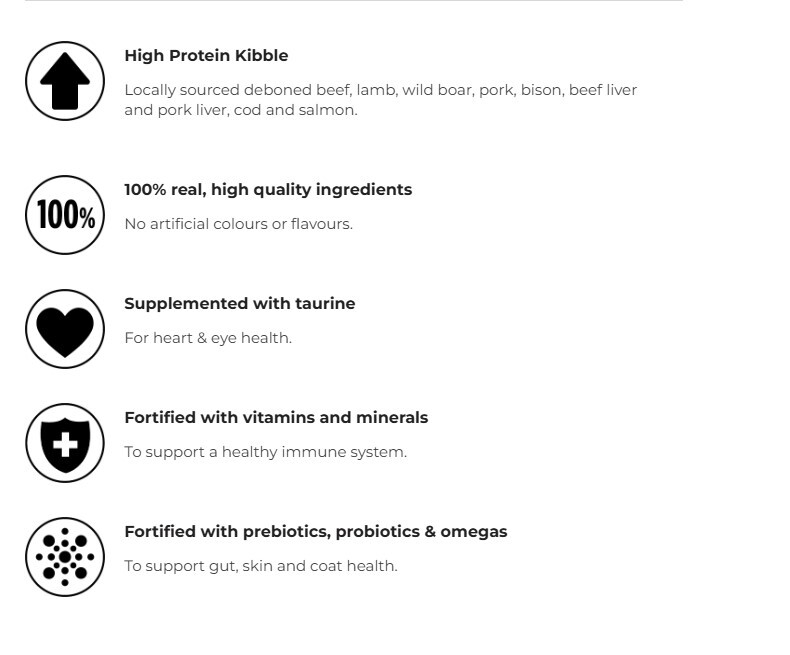 High Protein Kibble

Locally sourced deboned beef, lamb, wild boar, pork, bison, beef liver and pork liver, cod and salmon.

100%

100% real, high quality ingredients

No artificial colours or flavours.

Supplemented with taurine

For heart & eye health.

Fortified with vitamins and minerals

To support a healthy immune system.

Fortified with prebiotics, probiotics & omegas

To support gut, skin and coat health.